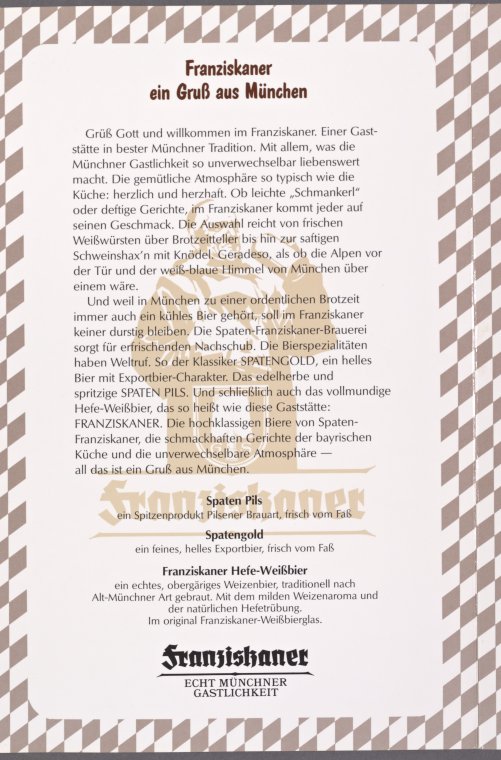 Franziskaner
ein Gruß aus München

Grüß Gott und willkommen im Franziskaner. Einer Gaststätte in bester Münchner Tradition. Mit allem, was die Münchner Gastlichkeit so unverwechselbar liebenswert macht. Die gemütliche Atmosphäre so typisch wie die Küche: herzlich und herzhaft. Ob leichte „Schmankerl" oder deftige Gerichte, im Franziskaner kommt jeder auf seinen Geschmack. Die Auswahl reicht von frischen Weißwürsten über Brotzeitteller bis hin zur saftigen Schweinshax'n mit Knödel. Geradeso, als ob die Alpen vor der Tür und der weiß-blaue Himmel von München über einem wäre.

Und weil in München zu einer ordentlichen Brotzeit immer auch ein kühles Bier gehört, soll im Franziskaner keiner durstig bleiben. Die Spaten-Franziskaner-Brauerei sorgt für erfrischenden Nachschub. Die Bierspezialitäten haben Weltruf. So der Klassiker SPATENGOLD, ein helles Bier mit Exportbier-Charakter. Das edelherbe und spritzige SPATEN PILS. Und schließlich auch das vollmundige Hefe-Weißbier, das so heißt wie diese Gaststätte: FRANZISKANER. Die hochklassigen Biere von Spaten-Franziskaner, die schmackhaften Gerichte der bayrischen Küche und die unverwechselbare Atmosphäre — all das ist ein Gruß aus München.

Franziskaner

Spaten Pils
ein Spitzenprodukt Pilsener Brauart, frisch vom Faß

Spatengold
ein feines, helles Exportbier, frisch vom Faß

Franziskaner Hefe-Weißbier
ein echtes, obergäriges Weizenbier, traditionell nach Alt-Münchner Art gebraut. Mit dem milden Weizenaroma und der natürlichen Hefetrübung. Im original Franziskaner-Weißbierglas.

Franziskaner
ECHT MÜNCHNER GASTLICHKEIT